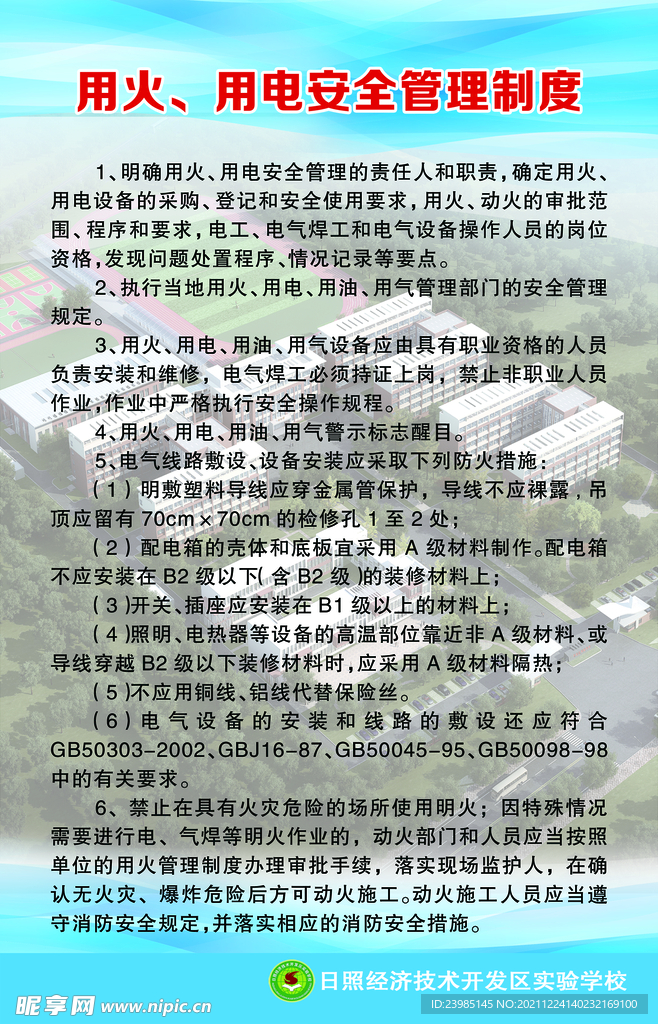 用火、用电安全管理制度

1、明确用火、用电安全管理的责任人和职责，确定用火、用电设备的采购、登记和安全使用要求，用火、动火的审批范围、程序和要求，电工、电气焊工和电气设备操作人员的岗位资格，发现问题处置程序、情况记录等要点。

2、执行当地用火、用电、用油、用气管理部门的安全管理规定。

3、用火、用电、用油、用气设备应由具有职业资格的人员负责安装和维修，电气焊工必须持证上岗，禁止非职业人员作业，作业中严格执行安全操作规程。

4、用火、用电、用油、用气警示标志醒目。

5、电气线路敷设、设备安装应采取下列防火措施：

（1）明敷塑料导线应穿金属管保护，导线不应裸露，吊顶应留有 70cm×70cm 的检修孔 1 至 2 处；

（2）配电箱的壳体和底板宜采用 A 级材料制作。配电箱不应安装在 B2 级以下（含 B2 级）的装修材料上；

（3）开关、插座应安装在 B1 级以上的材料上；

（4）照明、电热器等设备的高温部位靠近非 A 级材料、或导线穿越 B2 级以下装修材料时，应采用 A 级材料隔热；

（5）不应用铜线、铝线代替保险丝。

（6）电气设备的安装和线路的敷设还应符合 GB50303-2002、GBJ16-87、GB50045-95、GB50098-98 中的有关要求。

6、禁止在具有火灾危险的场所使用明火；因特殊情况需要进行电、气焊等明火作业的，动火部门和人员应当按照单位的用火管理制度办理审批手续，落实现场监护人，在确认无火灾、爆炸危险后方可动火施工。动火施工人员应当遵守消防安全规定，并落实相应的消防安全措施。

日照经济技术开发区实验学校

昵享网 www.nipic.cn

ID:23985145 NO:20211224140232169100